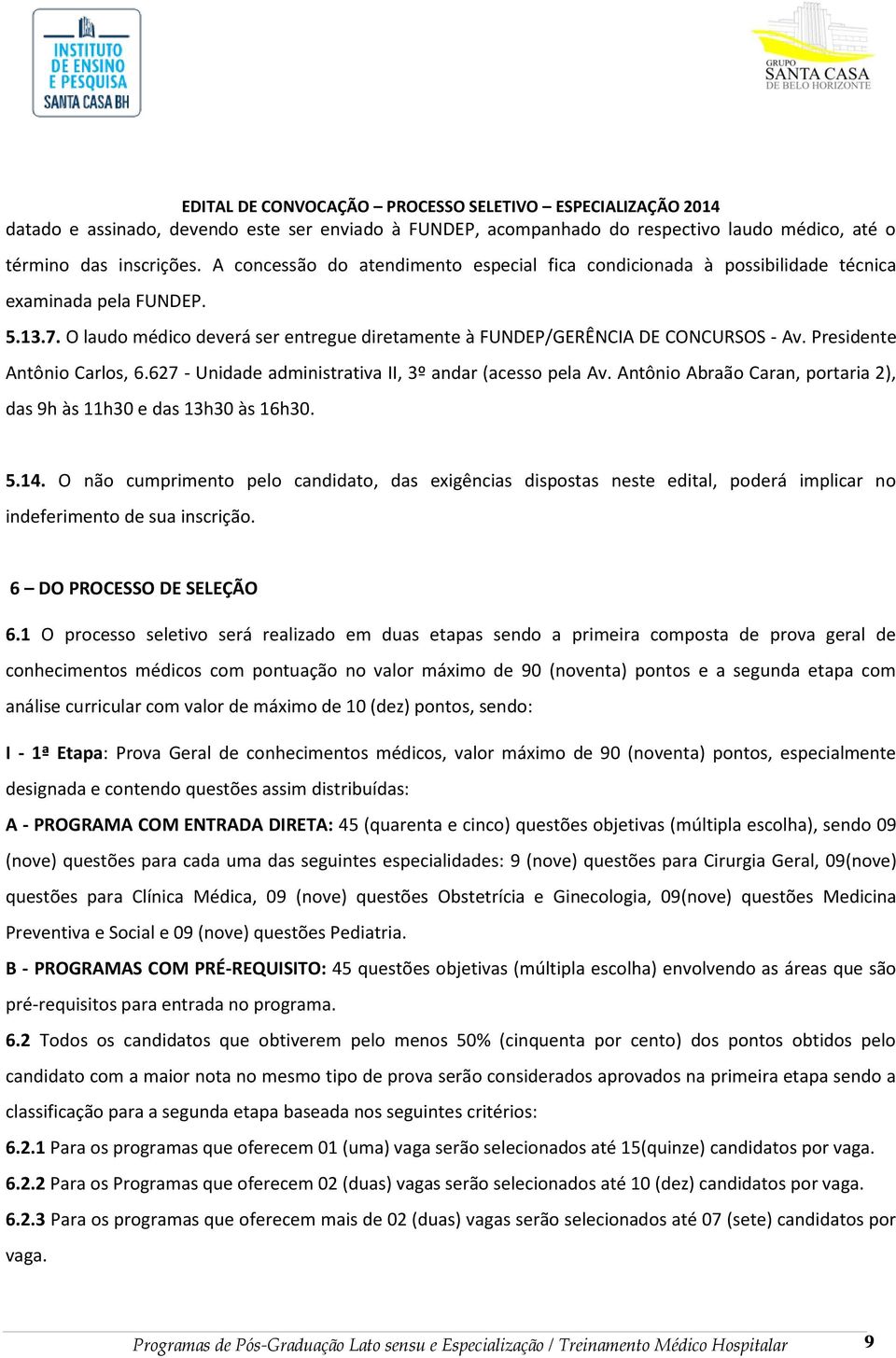 INSTITUTO DE ENSINO E PESQUISA SANTA CASA BH

GRUPO SANTA CASA DE BELO HORIZONTE

EDITAL DE CONVOCAÇÃO – PROCESSO SELETIVO – ESPECIALIZAÇÃO 2014

datado e assinado, devendo este ser enviado à FUNDEP, acompanhado do respectivo laudo médico, até o término das inscrições. A concessão do atendimento especial fica condicionada à possibilidade técnica examinada pela FUNDEP.

5.13.7. O laudo médico deverá ser entregue diretamente à FUNDEP/GERÊNCIA DE CONCURSOS - Av. Presidente Antônio Carlos, 6.627 - Unidade administrativa II, 3º andar (acesso pela Av. Antônio Abraão Caran, portaria 2), das 9h às 11h30 e das 13h30 às 16h30.

5.14. O não cumprimento pelo candidato, das exigências dispostas neste edital, poderá implicar no indeferimento de sua inscrição.

6 – DO PROCESSO DE SELEÇÃO

6.1 O processo seletivo será realizado em duas etapas sendo a primeira composta de prova geral de conhecimentos médicos com pontuação no valor máximo de 90 (noventa) pontos e a segunda etapa com análise curricular com valor de máximo de 10 (dez) pontos, sendo:

I - 1ª Etapa: Prova Geral de conhecimentos médicos, valor máximo de 90 (noventa) pontos, especialmente designada e contendo questões assim distribuídas:

A - PROGRAMA COM ENTRADA DIRETA: 45 (quarenta e cinco) questões objetivas (múltipla escolha), sendo 09 (nove) questões para cada uma das seguintes especialidades: 9 (nove) questões para Cirurgia Geral, 09(nove) questões para Clínica Médica, 09 (nove) questões Obstetrícia e Ginecologia, 09(nove) questões Medicina Preventiva e Social e 09 (nove) questões Pediatria.

B - PROGRAMAS COM PRÉ-REQUISITO: 45 questões objetivas (múltipla escolha) envolvendo as áreas que são pré-requisitos para entrada no programa.

6.2 Todos os candidatos que obtiverem pelo menos 50% (cinquenta por cento) dos pontos obtidos pelo candidato com a maior nota no mesmo tipo de prova serão considerados aprovados na primeira etapa sendo a classificação para a segunda etapa baseada nos seguintes critérios:

6.2.1 Para os programas que oferecem 01 (uma) vaga serão selecionados até 15(quinze) candidatos por vaga.

6.2.2 Para os Programas que oferecem 02 (duas) vagas serão selecionados até 10 (dez) candidatos por vaga.

6.2.3 Para os programas que oferecem mais de 02 (duas) vagas serão selecionados até 07 (sete) candidatos por vaga.

Programas de Pós-Graduação Lato sensu e Especialização / Treinamento Médico Hospitalar 9